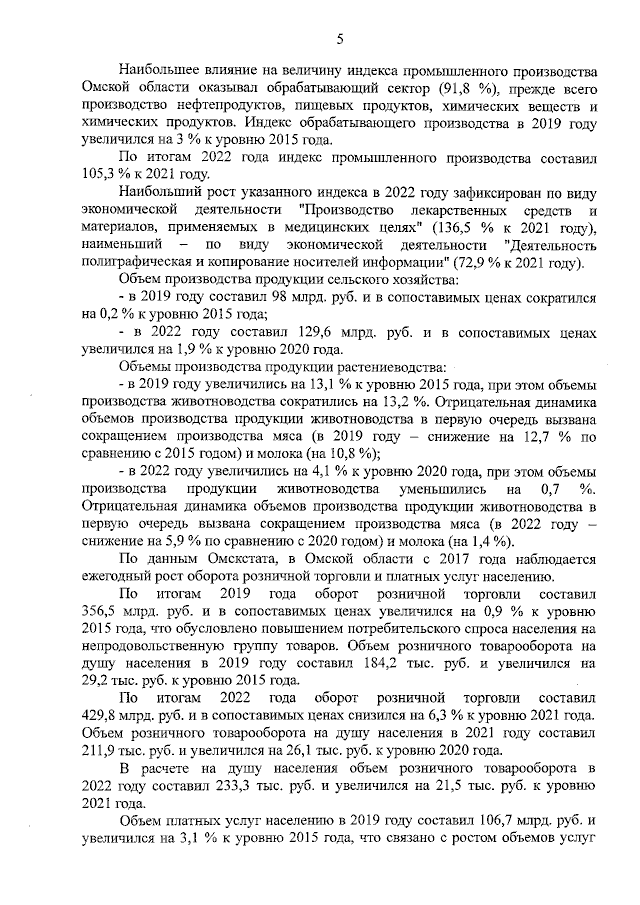 5

Наибольшее влияние на величину индекса промышленного производства Омской области оказывал обрабатывающий сектор (91,8 %), прежде всего производство нефтепродуктов, пищевых продуктов, химических веществ и химических продуктов. Индекс обрабатывающего производства в 2019 году увеличился на 3 % к уровню 2015 года.

По итогам 2022 года индекс промышленного производства составил 105,3 % к 2021 году.

Наибольший рост указанного индекса в 2022 году зафиксирован по виду экономической деятельности "Производство лекарственных средств и материалов, применяемых в медицинских целях" (136,5 % к 2021 году), наименьший – по виду экономической деятельности "Деятельность полиграфическая и копирование носителей информации" (72,9 % к 2021 году).

Объем производства продукции сельского хозяйства:

- в 2019 году составил 98 млрд. руб. и в сопоставимых ценах сократился на 0,2 % к уровню 2015 года;

- в 2022 году составил 129,6 млрд. руб. и в сопоставимых ценах увеличился на 1,9 % к уровню 2020 года.

Объемы производства продукции растениеводства:

- в 2019 году увеличились на 13,1 % к уровню 2015 года, при этом объемы производства животноводства сократились на 13,2 %. Отрицательная динамика объемов производства продукции животноводства в первую очередь вызвана сокращением производства мяса (в 2019 году – снижение на 12,7 % по сравнению с 2015 годом) и молока (на 10,8 %);

- в 2022 году увеличились на 4,1 % к уровню 2020 года, при этом объемы производства продукции животноводства уменьшились на 0,7 %. Отрицательная динамика объемов производства продукции животноводства в первую очередь вызвана сокращением производства мяса (в 2022 году – снижение на 5,9 % по сравнению с 2020 годом) и молока (на 1,4 %).

По данным Омскстата, в Омской области с 2017 года наблюдается ежегодный рост оборота розничной торговли и платных услуг населению.

По итогам 2019 года оборот розничной торговли составил 356,5 млрд. руб. и в сопоставимых ценах увеличился на 0,9 % к уровню 2015 года, что обусловлено повышением потребительского спроса населения на непродовольственную группу товаров. Объем розничного товарооборота на душу населения в 2019 году составил 184,2 тыс. руб. и увеличился на 29,2 тыс. руб. к уровню 2015 года.

По итогам 2022 года оборот розничной торговли составил 429,8 млрд. руб. и в сопоставимых ценах снизился на 6,3 % к уровню 2021 года. Объем розничного товарооборота на душу населения в 2021 году составил 211,9 тыс. руб. и увеличился на 26,1 тыс. руб. к уровню 2020 года.

В расчете на душу населения объем розничного товарооборота в 2022 году составил 233,3 тыс. руб. и увеличился на 21,5 тыс. руб. к уровню 2021 года.

Объем платных услуг населению в 2019 году составил 106,7 млрд. руб. и увеличился на 3,1 % к уровню 2015 года, что связано с ростом объемов услуг